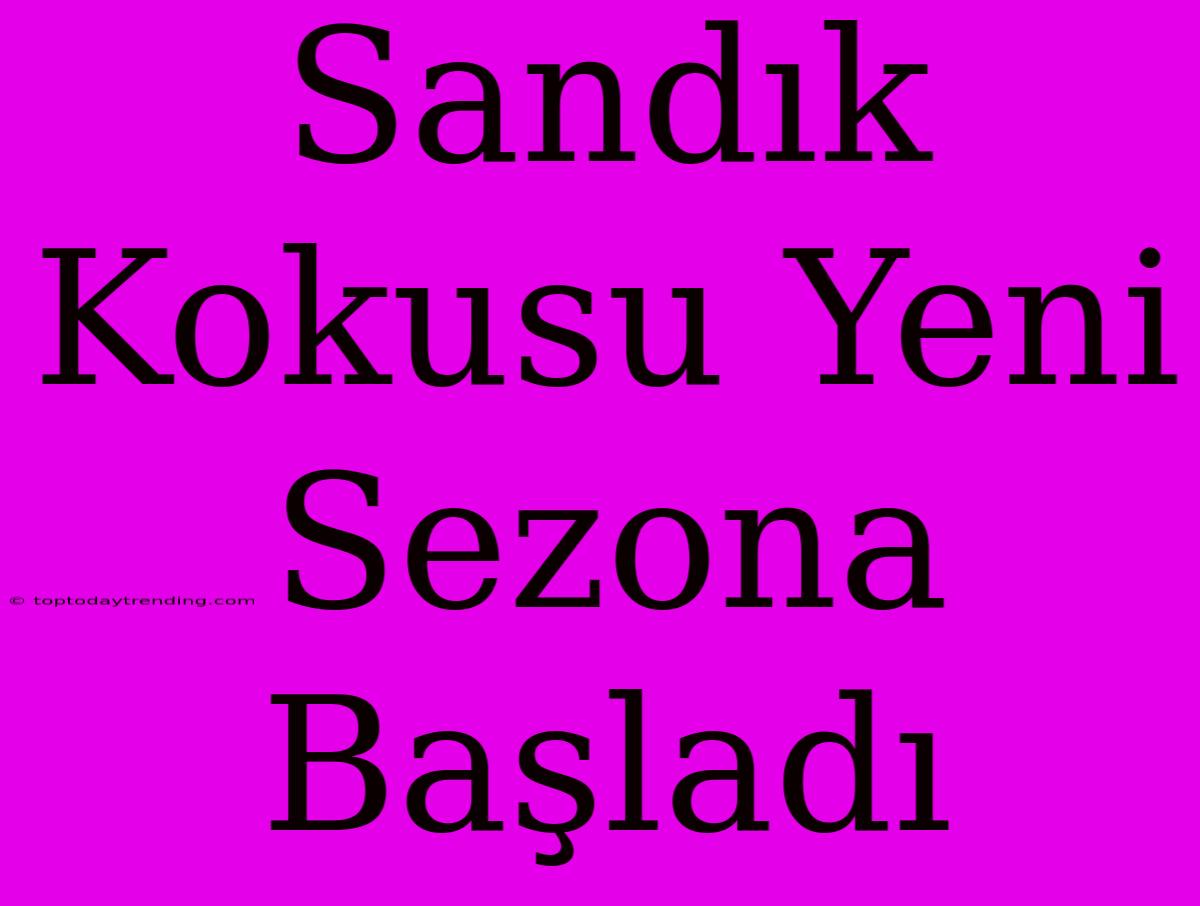 Sandık Kokusu Yeni Sezona Başladı

© toptodaytrending.com